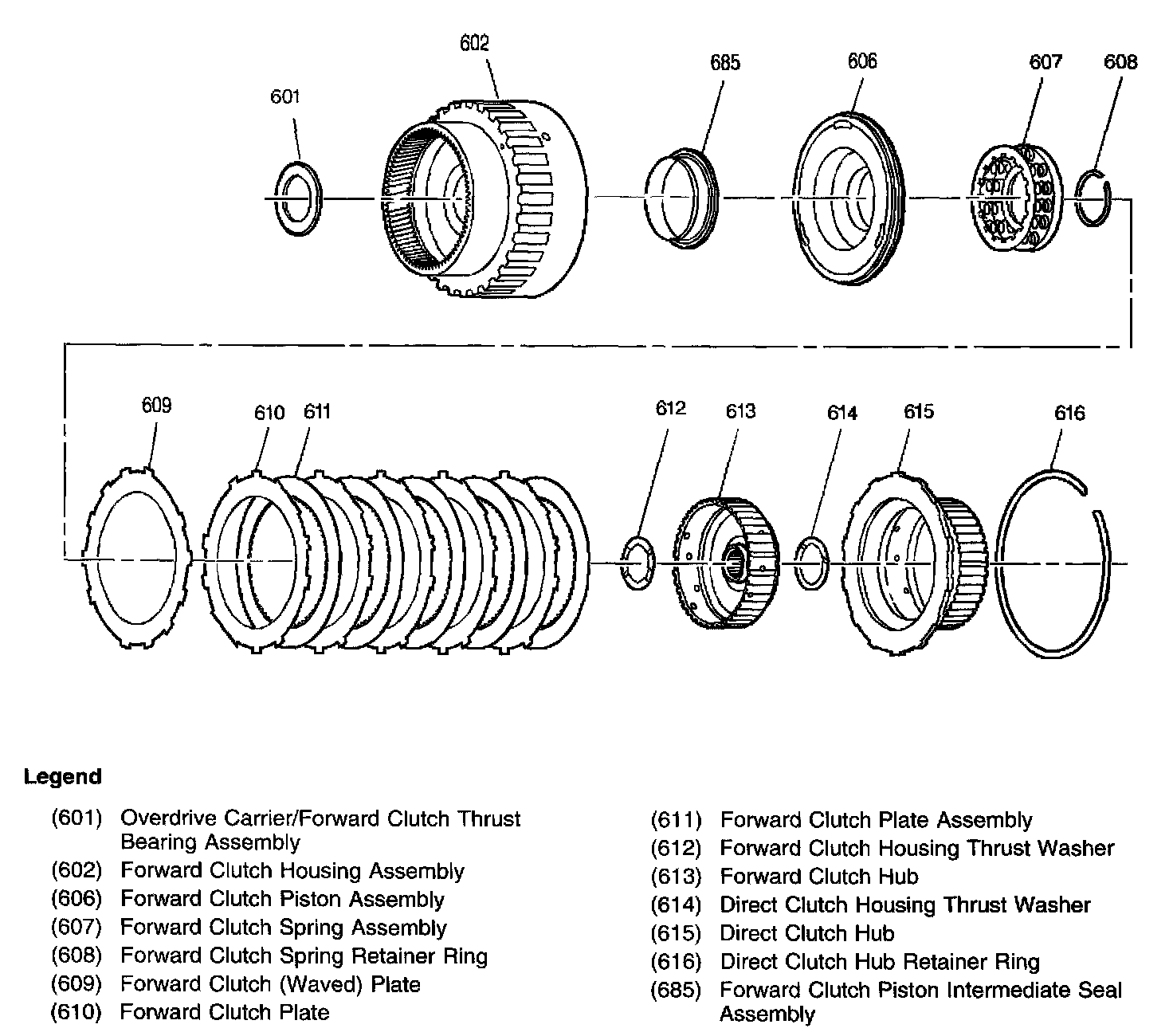 601 602 685 606 607 608

609 610 611 612 613 614 615 616

Legend

(601) Overdrive Carrier/Forward Clutch Thrust Bearing Assembly
(602) Forward Clutch Housing Assembly
(606) Forward Clutch Piston Assembly
(607) Forward Clutch Spring Assembly
(608) Forward Clutch Spring Retainer Ring
(609) Forward Clutch (Waved) Plate
(610) Forward Clutch Plate

(611) Forward Clutch Plate Assembly
(612) Forward Clutch Housing Thrust Washer
(613) Forward Clutch Hub
(614) Direct Clutch Housing Thrust Washer
(615) Direct Clutch Hub
(616) Direct Clutch Hub Retainer Ring
(685) Forward Clutch Piston Intermediate Seal Assembly